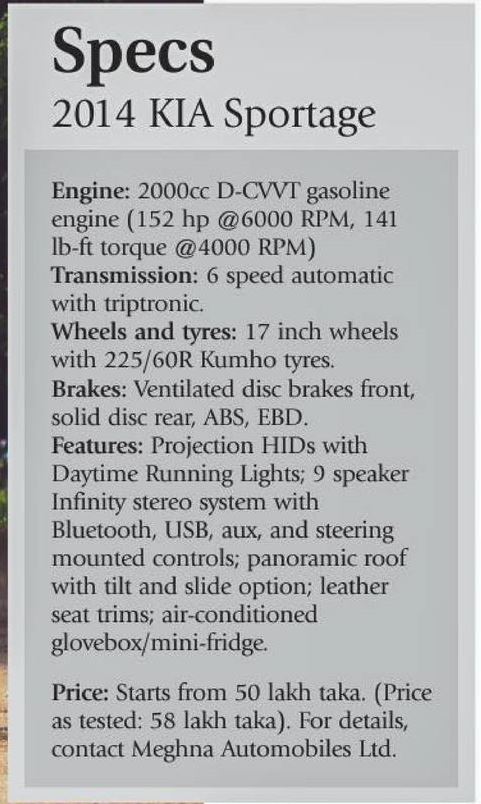 Specs
2014 KIA Sportage

Engine: 2000cc D-CVVT gasoline engine (152 hp @6000 RPM, 141 lb-ft torque @4000 RPM)
Transmission: 6 speed automatic with triptronic.
Wheels and tyres: 17 inch wheels with 225/60R Kumho tyres.
Brakes: Ventilated disc brakes front, solid disc rear, ABS, EBD.
Features: Projection HIDs with Daytime Running Lights; 9 speaker Infinity stereo system with Bluetooth, USB, aux, and steering mounted controls; panoramic roof with tilt and slide option; leather seat trims; air-conditioned glovebox/mini-fridge.

Price: Starts from 50 lakh taka. (Price as tested: 58 lakh taka). For details, contact Meghna Automobiles Ltd.